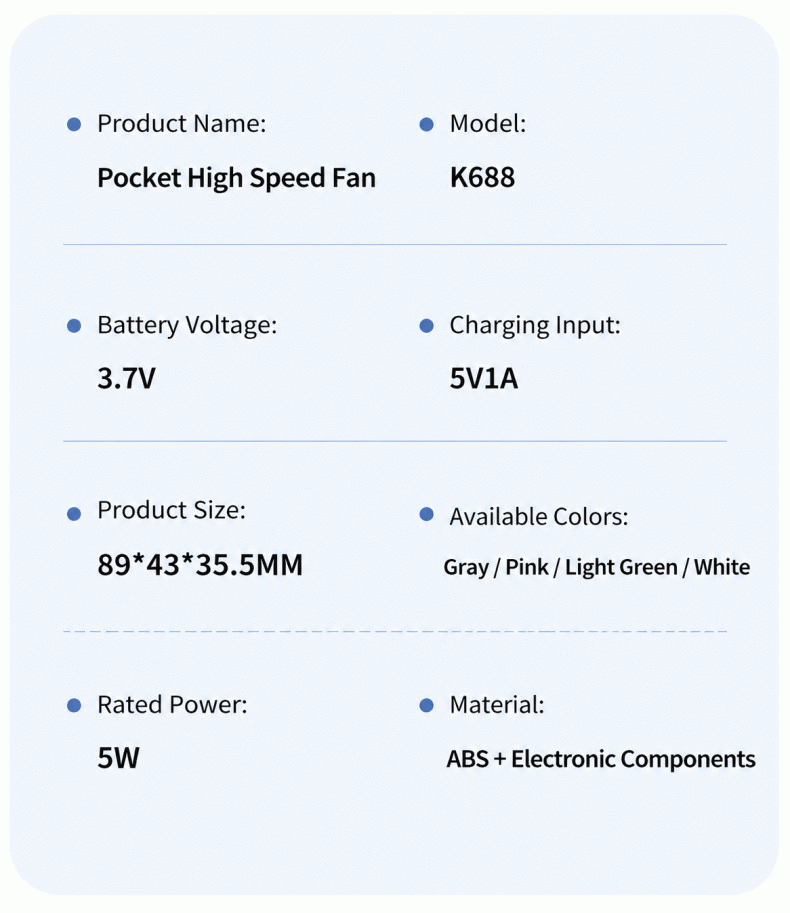 • Product Name:
Pocket High Speed Fan

• Model:
K688

• Battery Voltage:
3.7V

• Charging Input:
5V1A

• Product Size:
89*43*35.5MM

• Available Colors:
Gray / Pink / Light Green / White

• Rated Power:
5W

• Material:
ABS + Electronic Components